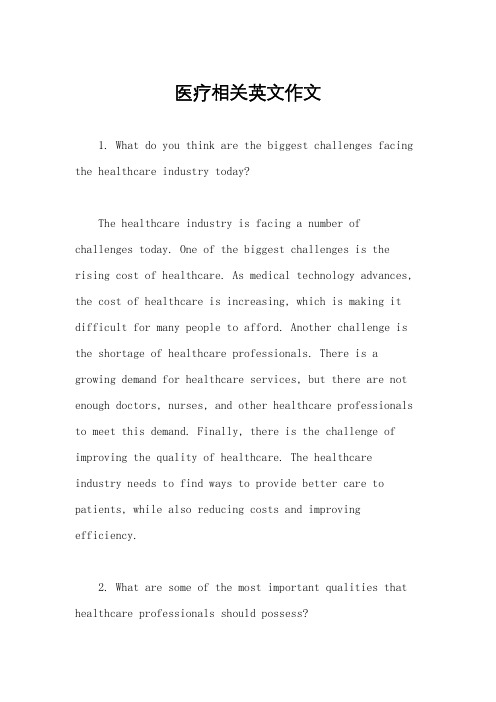 医疗相关英文作文

1. What do you think are the biggest challenges facing the healthcare industry today?

The healthcare industry is facing a number of challenges today. One of the biggest challenges is the rising cost of healthcare. As medical technology advances, the cost of healthcare is increasing, which is making it difficult for many people to afford. Another challenge is the shortage of healthcare professionals. There is a growing demand for healthcare services, but there are not enough doctors, nurses, and other healthcare professionals to meet this demand. Finally, there is the challenge of improving the quality of healthcare. The healthcare industry needs to find ways to provide better care to patients, while also reducing costs and improving efficiency.

2. What are some of the most important qualities that healthcare professionals should possess?